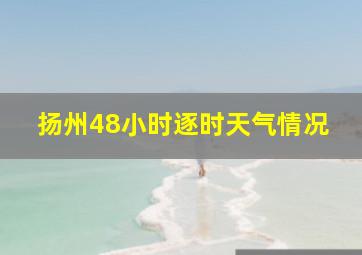 扬州48小时逐时天气情况